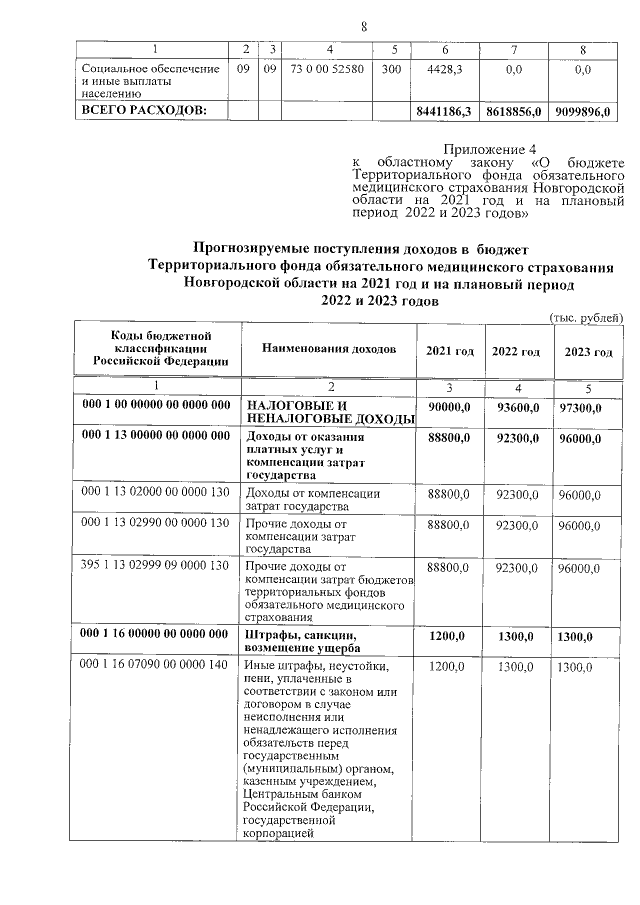 8

| 1 | 2 | 3 | 4 | 5 | 6 | 7 | 8 |
|---|---|---|---|---|---|---|---|
| Социальное обеспечение и иные выплаты населению | 09 | 09 | 73 0 00 52580 | 300 | 4428,3 | 0,0 | 0,0 |
| ВСЕГО РАСХОДОВ: | | | | | 8441186,3 | 8618856,0 | 9099896,0 |

Приложение 4
к областному закону «О бюджете Территориального фонда обязательного медицинского страхования Новгородской области на 2021 год и на плановый период 2022 и 2023 годов»

Прогнозируемые поступления доходов в бюджет Территориального фонда обязательного медицинского страхования Новгородской области на 2021 год и на плановый период 2022 и 2023 годов

(тыс. рублей)

| Коды бюджетной классификации Российской Федерации | Наименования доходов | 2021 год | 2022 год | 2023 год |
|---|---|---|---|---|
| 1 | 2 | 3 | 4 | 5 |
| 000 1 00 00000 00 0000 000 | НАЛОГОВЫЕ И НЕНАЛОГОВЫЕ ДОХОДЫ | 90000,0 | 93600,0 | 97300,0 |
| 000 1 13 00000 00 0000 000 | Доходы от оказания платных услуг и компенсации затрат государства | 88800,0 | 92300,0 | 96000,0 |
| 000 1 13 02000 00 0000 130 | Доходы от компенсации затрат государства | 88800,0 | 92300,0 | 96000,0 |
| 000 1 13 02990 00 0000 130 | Прочие доходы от компенсации затрат государства | 88800,0 | 92300,0 | 96000,0 |
| 395 1 13 02999 09 0000 130 | Прочие доходы от компенсации затрат бюджетов территориальных фондов обязательного медицинского страхования | 88800,0 | 92300,0 | 96000,0 |
| 000 1 16 00000 00 0000 000 | Штрафы, санкции, возмещение ущерба | 1200,0 | 1300,0 | 1300,0 |
| 000 1 16 07090 00 0000 140 | Иные штрафы, неустойки, пени, уплаченные в соответствии с законом или договором в случае неисполнения или ненадлежащего исполнения обязательств перед государственным (муниципальным) органом, казенным учреждением, Центральным банком Российской Федерации, государственной корпорацией | 1200,0 | 1300,0 | 1300,0 |